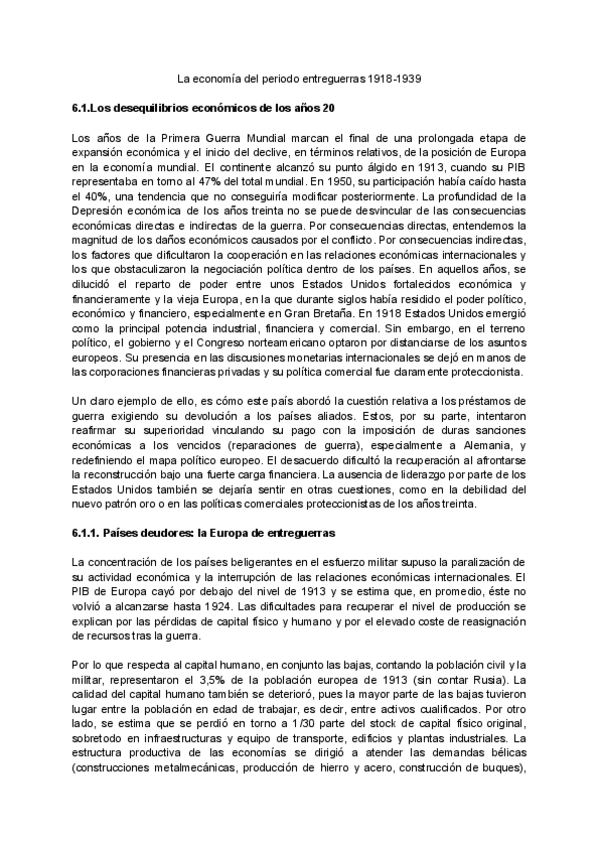 La economía del periodo entreguerras 1918-1939

6.1.Los desequilibrios económicos de los años 20

Los años de la Primera Guerra Mundial marcan el final de una prolongada etapa de expansión económica y el inicio del declive, en términos relativos, de la posición de Europa en la economía mundial. El continente alcanzó su punto álgido en 1913, cuando su PIB representaba en torno al 47% del total mundial. En 1950, su participación había caído hasta el 40%, una tendencia que no conseguiría modificar posteriormente. La profundidad de la Depresión económica de los años treinta no se puede desvincular de las consecuencias económicas directas e indirectas de la guerra. Por consecuencias directas, entendemos la magnitud de los daños económicos causados por el conflicto. Por consecuencias indirectas, los factores que dificultaron la cooperación en las relaciones económicas internacionales y los que obstaculizaron la negociación política dentro de los países. En aquellos años, se dilucidó el reparto de poder entre unos Estados Unidos fortalecidos económica y financieramente y la vieja Europa, en la que durante siglos había residido el poder político, económico y financiero, especialmente en Gran Bretaña. En 1918 Estados Unidos emergió como la principal potencia industrial, financiera y comercial. Sin embargo, en el terreno político, el gobierno y el Congreso norteamericano optaron por distanciarse de los asuntos europeos. Su presencia en las discusiones monetarias internacionales se dejó en manos de las corporaciones financieras privadas y su política comercial fue claramente proteccionista.

Un claro ejemplo de ello, es cómo este país abordó la cuestión relativa a los préstamos de guerra exigiendo su devolución a los países aliados. Estos, por su parte, intentaron reafirmar su superioridad vinculando su pago con la imposición de duras sanciones económicas a los vencidos (reparaciones de guerra), especialmente a Alemania, y redefiniendo el mapa político europeo. El desacuerdo dificultó la recuperación al afrontarse la reconstrucción bajo una fuerte carga financiera. La ausencia de liderazgo por parte de los Estados Unidos también se dejaría sentir en otras cuestiones, como en la debilidad del nuevo patrón oro o en las políticas comerciales proteccionistas de los años treinta.

6.1.1. Países deudores: la Europa de entreguerras

La concentración de los países beligerantes en el esfuerzo militar supuso la paralización de su actividad económica y la interrupción de las relaciones económicas internacionales. El PIB de Europa cayó por debajo del nivel de 1913 y se estima que, en promedio, éste no volvió a alcanzarse hasta 1924. Las dificultades para recuperar el nivel de producción se explican por las pérdidas de capital físico y humano y por el elevado coste de reasignación de recursos tras la guerra.

Por lo que respecta al capital humano, en conjunto las bajas, contando la población civil y la militar, representaron el 3,5% de la población europea de 1913 (sin contar Rusia). La calidad del capital humano también se deterioró, pues la mayor parte de las bajas tuvieron lugar entre la población en edad de trabajar, es decir, entre activos cualificados. Por otro lado, se estima que se perdió en torno a 1/30 parte del stock de capital físico original, sobretodo en infraestructuras y equipo de transporte, edificios y plantas industriales. La estructura productiva de las economías se dirigió a atender las demandas bélicas (construcciones metalmecánicas, producción de hierro y acero, construcción de buques),